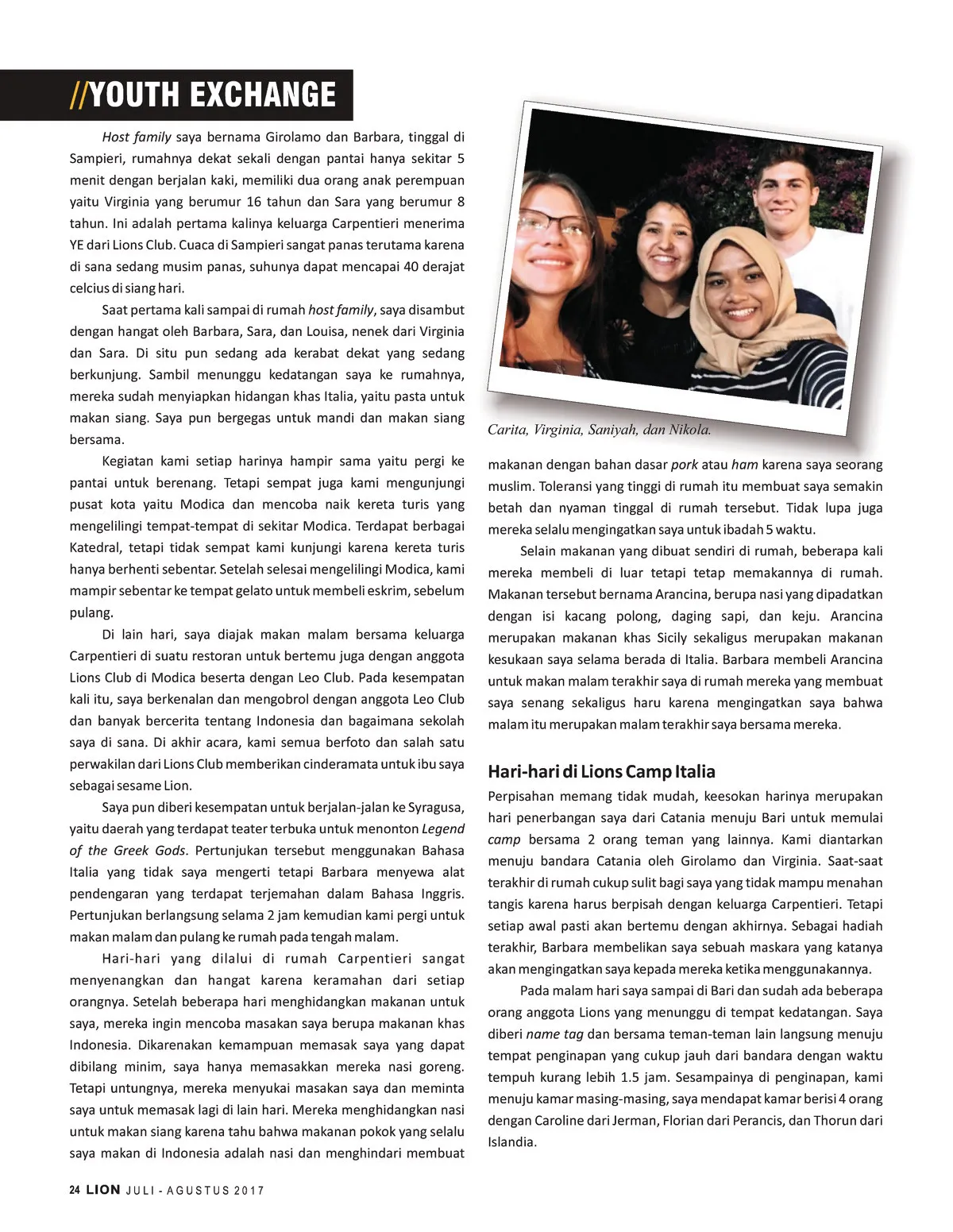 //YOUTH EXCHANGE

Host family saya bernama Girolamo dan Barbara, tinggal di Sampieri, rumahnya dekat sekali dengan pantai hanya sekitar 5 menit dengan berjalan kaki, memiliki dua orang anak perempuan yaitu Virginia yang berumur 16 tahun dan Sara yang berumur 8 tahun. Ini adalah pertama kalinya keluarga Carpentieri menerima YE dari Lions Club. Cuaca di Sampieri sangat panas terutama karena di sana sedang musim panas, suhunya dapat mencapai 40 derajat celcius di siang hari.

Saat pertama kali sampai di rumah host family, saya disambut dengan hangat oleh Barbara, Sara, dan Louisa, nenek dari Virginia dan Sara. Di situ pun sedang ada kerabat dekat yang sedang berkunjung. Sambil menunggu kedatangan saya ke rumahnya, mereka sudah menyiapkan hidangan khas Italia, yaitu pasta untuk makan siang. Saya pun bergegas untuk mandi dan makan siang bersama.

Kegiatan kami setiap harinya hampir sama yaitu pergi ke pantai untuk berenang. Tetapi sempat juga kami mengunjungi pusat kota yaitu Modica dan mencoba naik kereta turis yang mengelilingi tempat-tempat di sekitar Modica. Terdapat berbagai Katedral, tetapi tidak sempat kami kunjungi karena kereta turis hanya berhenti sebentar. Setelah selesai mengelilingi Modica, kami mampir sebentar ke tempat gelato untuk membeli eskrim, sebelum pulang.

Di lain hari, saya diajak makan malam bersama keluarga Carpentieri di suatu restoran untuk bertemu juga dengan anggota Lions Club di Modica beserta dengan Leo Club. Pada kesempatan kali itu, saya berkenalan dan mengobrol dengan anggota Leo Club dan banyak bercerita tentang Indonesia dan bagaimana sekolah saya di sana. Di akhir acara, kami semua berfoto dan salah satu perwakilan dari Lions Club memberikan cinderamata untuk ibu saya sebagai sesame Lion.

Saya pun diberi kesempatan untuk berjalan-jalan ke Syragusa, yaitu daerah yang terdapat teater terbuka untuk menonton Legend of the Greek Gods. Pertunjukan tersebut menggunakan Bahasa Italia yang tidak saya mengerti tetapi Barbara menyewa alat pendengaran yang terdapat terjemahan dalam Bahasa Inggris. Pertunjukan berlangsung selama 2 jam kemudian kami pergi untuk makan malam dan pulang ke rumah pada tengah malam.

Hari-hari yang dilalui di rumah Carpentieri sangat menyenangkan dan hangat karena keramahan dari setiap orangnya. Setelah beberapa hari menghidangkan makanan untuk saya, mereka ingin mencoba masakan saya berupa makanan khas Indonesia. Dikarenakan kemampuan memasak saya yang dapat dibilang minim, saya hanya memasakkan mereka nasi goreng. Tetapi untungnya, mereka menyukai masakan saya dan meminta saya untuk memasak lagi di lain hari. Mereka menghidangkan nasi untuk makan siang karena tahu bahwa makanan pokok yang selalu saya makan di Indonesia adalah nasi dan menghindari membuat

Carita, Virginia, Saniyah, dan Nikola.

makanan dengan bahan dasar pork atau ham karena saya seorang muslim. Toleransi yang tinggi di rumah itu membuat saya semakin betah dan nyaman tinggal di rumah tersebut. Tidak lupa juga mereka selalu mengingatkan saya untuk ibadah 5 waktu.

Selain makanan yang dibuat sendiri di rumah, beberapa kali mereka membeli di luar tetapi tetap memakannya di rumah. Makanan tersebut bernama Arancina, berupa nasi yang dipadatkan dengan isi kacang polong, daging sapi, dan keju. Arancina merupakan makanan khas Sicily sekaligus merupakan makanan kesukaan saya selama berada di Italia. Barbara membeli Arancina untuk makan malam terakhir saya di rumah mereka yang membuat saya senang sekaligus haru karena mengingatkan saya bahwa malam itu merupakan malam terakhir saya bersama mereka.

Hari-hari di Lions Camp Italia

Perpisahan memang tidak mudah, keesokan harinya merupakan hari penerbangan saya dari Catania menuju Bari untuk memulai camp bersama 2 orang teman yang lainnya. Kami diantarkan menuju bandara Catania oleh Girolamo dan Virginia. Saat-saat terakhir di rumah cukup sulit bagi saya yang tidak mampu menahan tangis karena harus berpisah dengan keluarga Carpentieri. Tetapi setiap awal pasti akan bertemu dengan akhirnya. Sebagai hadiah terakhir, Barbara membelikan saya sebuah maskara yang katanya akan mengingatkan saya kepada mereka ketika menggunakannya.

Pada malam hari saya sampai di Bari dan sudah ada beberapa orang anggota Lions yang menunggu di tempat kedatangan. Saya diberi name tag dan bersama teman-teman lain langsung menuju tempat penginapan yang cukup jauh dari bandara dengan waktu tempuh kurang lebih 1.5 jam. Sesampainya di penginapan, kami menuju kamar masing-masing, saya mendapat kamar berisi 4 orang dengan Caroline dari Jerman, Florian dari Perancis, dan Thorun dari Islandia.

24 LION JULI - AGUSTUS 2017